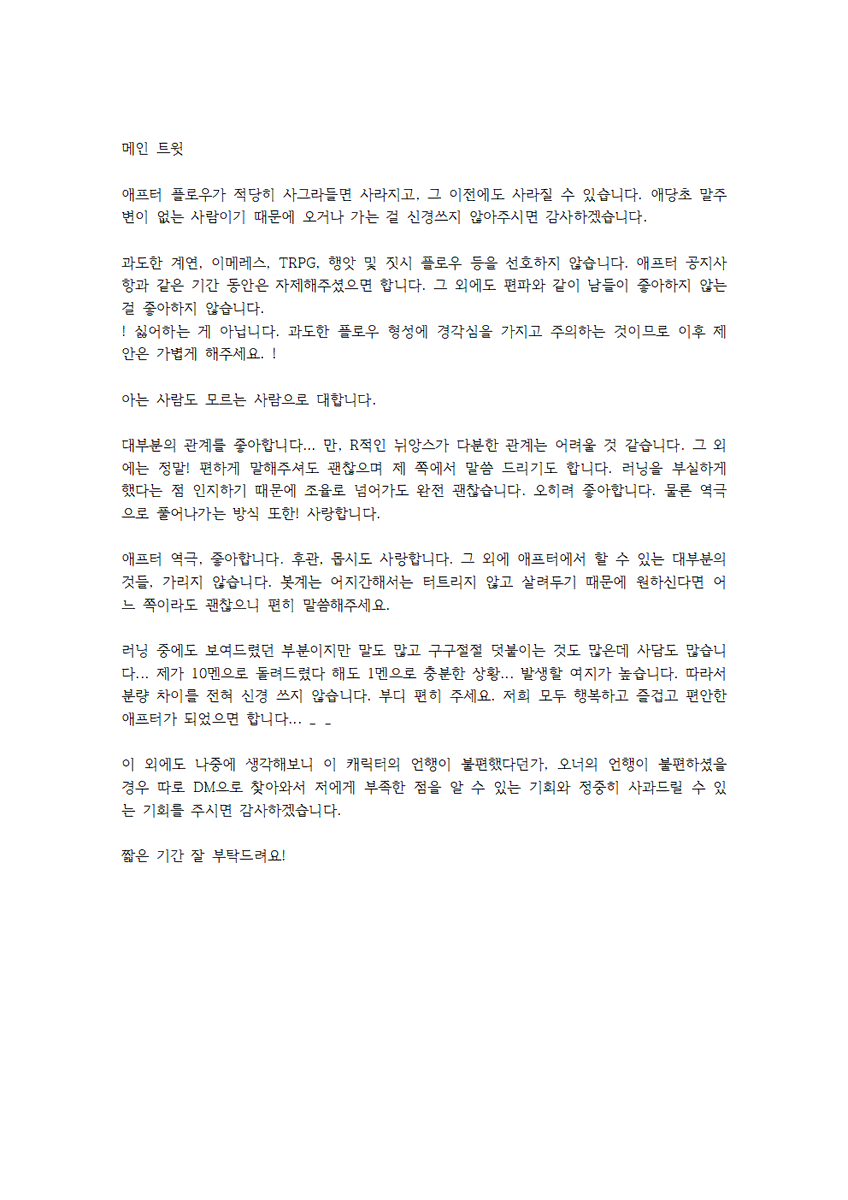 메인 트윗

애프터 플로우가 적당히 사그라들면 사라지고, 그 이전에도 사라질 수 있습니다. 애당초 말주변이 없는 사람이기 때문에 오거나 가는 걸 신경쓰지 않아주시면 감사하겠습니다.

과도한 계연, 이메레스, TRPG, 행앗 및 짓시 플로우 등을 선호하지 않습니다. 애프터 공지사항과 같은 기간 동안은 자제해주셨으면 합니다. 그 외에도 편파와 같이 남들이 좋아하지 않는 걸 좋아하지 않습니다.
! 싫어하는 게 아닙니다. 과도한 플로우 형성에 경각심을 가지고 주의하는 것이므로 이후 제안은 가볍게 해주세요. !

아는 사람도 모르는 사람으로 대합니다.

대부분의 관계를 좋아합니다... 만, R적인 뉘앙스가 다분한 관계는 어려울 것 같습니다. 그 외에는 정말! 편하게 말해주셔도 괜찮으며 제 쪽에서 말씀 드리기도 합니다. 러닝을 부실하게 했다는 점 인지하기 때문에 조율로 넘어가도 완전 괜찮습니다. 오히려 좋아합니다. 물론 역극으로 풀어나가는 방식 또한! 사랑합니다.

애프터 역극, 좋아합니다. 후관, 몹시도 사랑합니다. 그 외에 애프터에서 할 수 있는 대부분의 것들, 가리지 않습니다. 봇계는 어지간해서는 터트리지 않고 살려두기 때문에 원하신다면 어느 쪽이라도 괜찮으니 편히 말씀해주세요.

러닝 중에도 보여드렸던 부분이지만 말도 많고 구구절절 덧붙이는 것도 많은데 사담도 많습니다... 제가 10멘으로 돌려드렸다 해도 1멘으로 충분한 상황... 발생할 여지가 높습니다. 따라서 분량 차이를 전혀 신경 쓰지 않습니다. 부디 편히 주세요. 저희 모두 행복하고 즐겁고 편안한 애프터가 되었으면 합니다... _ _

이 외에도 나중에 생각해보니 이 캐릭터의 언행이 불편했다던가, 오너의 언행이 불편하셨을 경우 따로 DM으로 찾아와서 저에게 부족한 점을 알 수 있는 기회와 정중히 사과드릴 수 있는 기회를 주시면 감사하겠습니다.

짧은 기간 잘 부탁드려요!